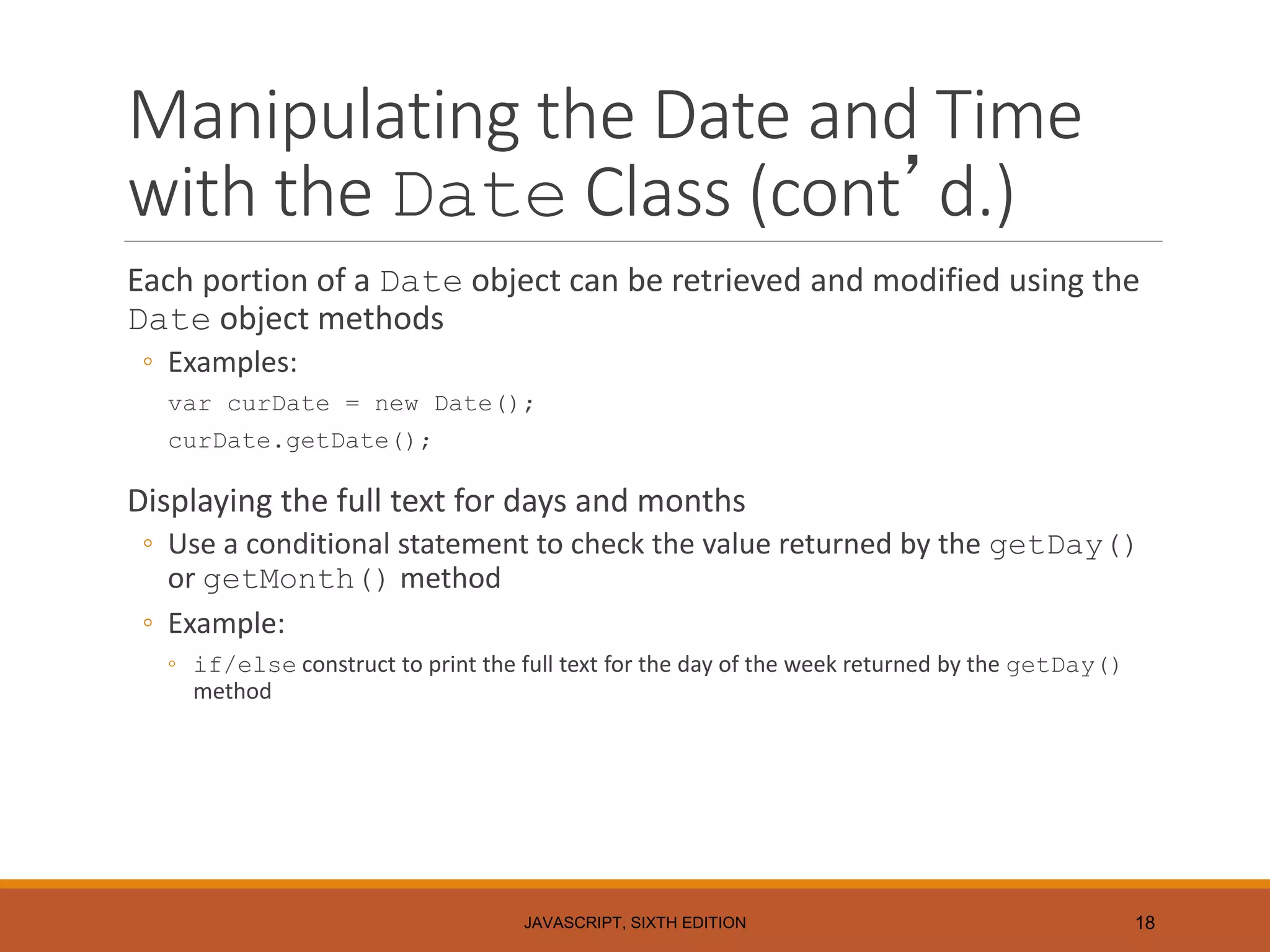 Manipulating the Date and Time with the Date Class (cont’d.)

Each portion of a Date object can be retrieved and modified using the Date object methods

◦ Examples:

var curDate = new Date();

curDate.getDate();

Displaying the full text for days and months

◦ Use a conditional statement to check the value returned by the getDay() or getMonth() method

◦ Example:

◦ if/else construct to print the full text for the day of the week returned by the getDay() method

JAVASCRIPT, SIXTH EDITION

18